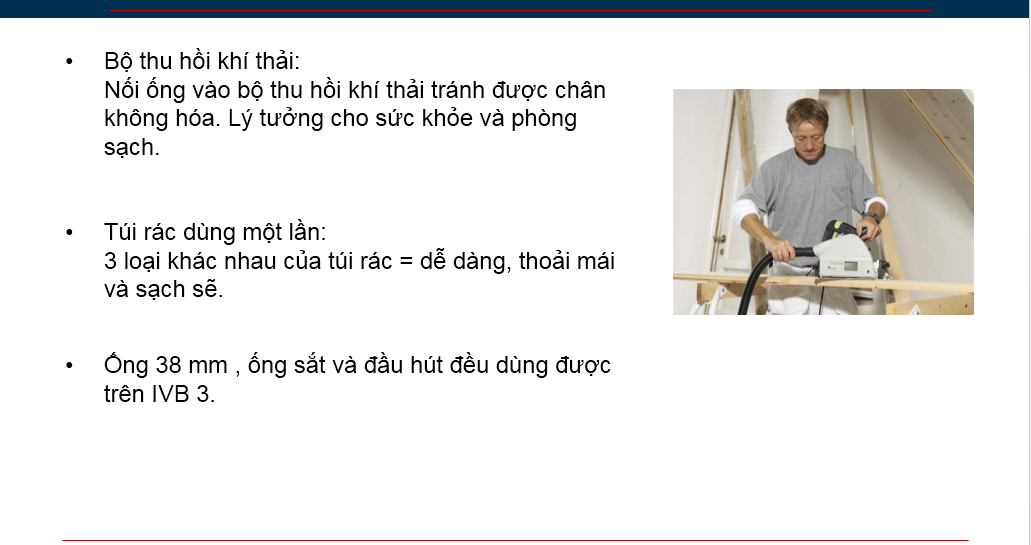 • Bộ thu hồi khí thải:
Nối ống vào bộ thu hồi khí thải tránh được chân không hóa. Lý tưởng cho sức khỏe và phòng sạch.

• Túi rác dùng một lần:
3 loại khác nhau của túi rác = dễ dàng, thoải mái và sạch sẽ.

• Ống 38 mm , ống sắt và đầu hút đều dùng được trên IVB 3.